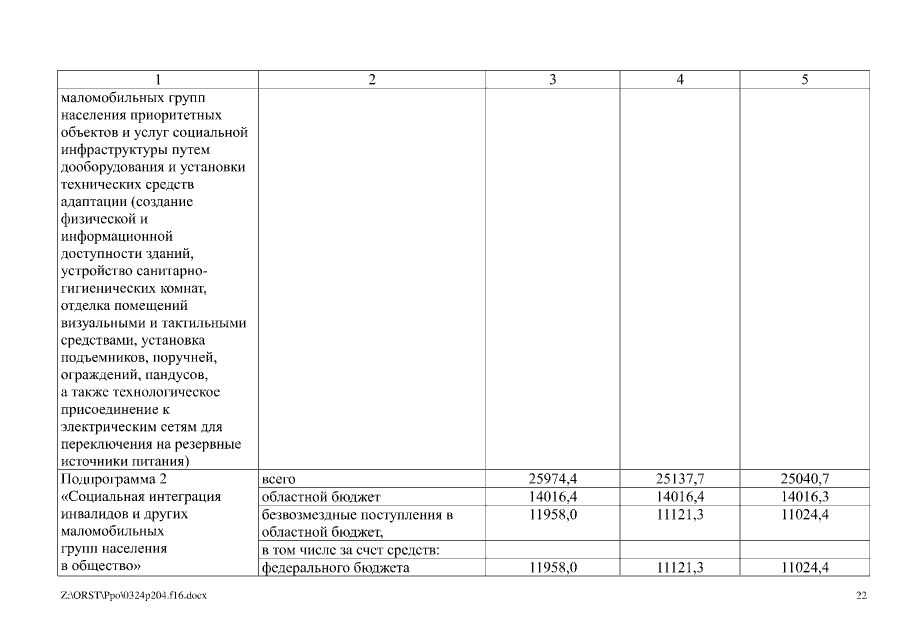 | 1 | 2 | 3 | 4 | 5 |
|---|---|---|---|---|
| маломобильных групп населения приоритетных объектов и услуг социальной инфраструктуры путем дооборудования и установки технических средств адаптации (создание физической и информационной доступности зданий, устройство санитарно-гигиенических комнат, отделка помещений визуальными и тактильными средствами, установка подъемников, поручней, ограждений, пандусов, а также технологическое присоединение к электрическим сетям для переключения на резервные источники питания) | | | | |
| Подпрограмма 2 «Социальная интеграция инвалидов и других маломобильных групп населения в общество» | всего | 25974,4 | 25137,7 | 25040,7 |
| | областной бюджет | 14016,4 | 14016,4 | 14016,3 |
| | безвозмездные поступления в областной бюджет, | 11958,0 | 11121,3 | 11024,4 |
| | в том числе за счет средств: | | | |
| | федерального бюджета | 11958,0 | 11121,3 | 11024,4 |

Z:\ORST\Ppo\0324p204.f16.docx

22